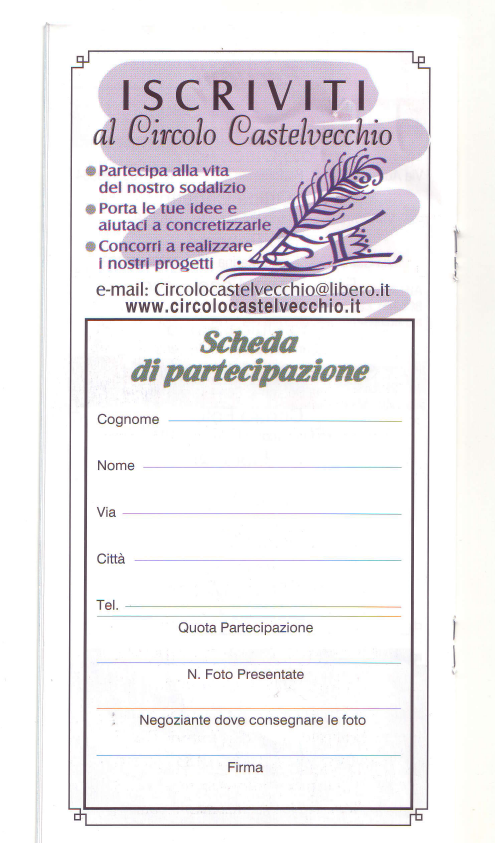 ISCRIVITI
al Circolo Castelvecchio

Partecipa alla vita del nostro sodalizio
Porta le tue idee e aiutaci a concretizzarle
Concorri a realizzare i nostri progetti

e-mail: Circolocastelvecchio@libero.it
www.circolocastelvecchio.it

Scheda di partecipazione

Cognome

Nome

Via

Città

Tel.

Quota Partecipazione

N. Foto Presentate

Negoziante dove consegnare le foto

Firma